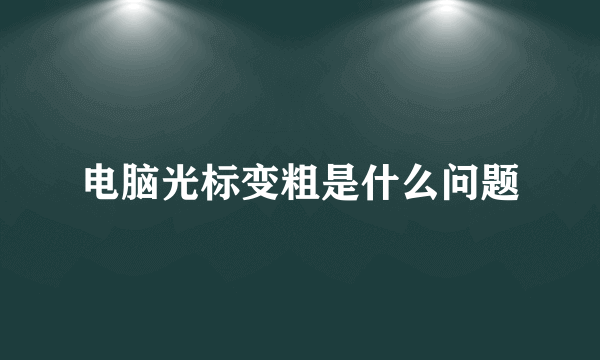 电脑光标变粗是什么问题